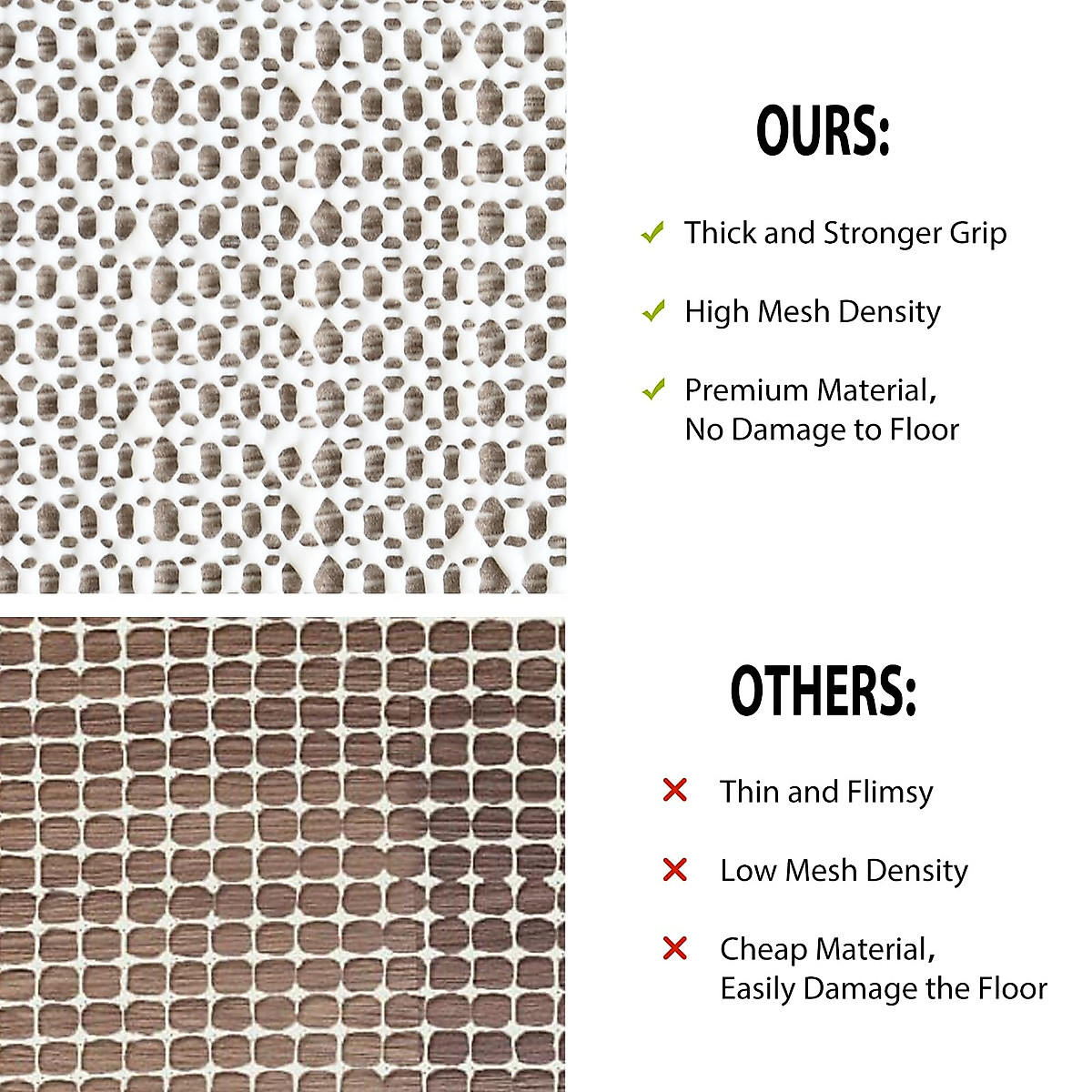 OURS:

✓ Thick and Stronger Grip

✓ High Mesh Density

✓ Premium Material, No Damage to Floor

OTHERS:

✗ Thin and Flimsy

✗ Low Mesh Density

✗ Cheap Material, Easily Damage the Floor